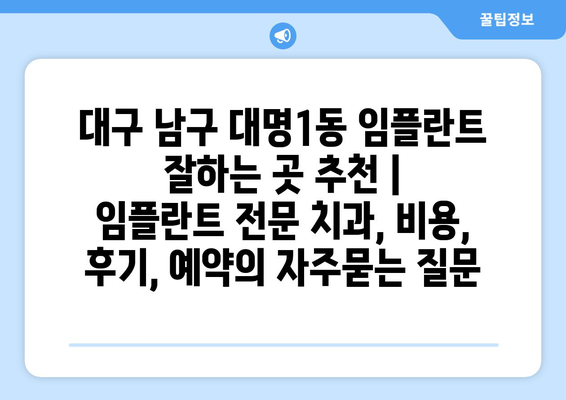 꿀팁정보

대구 남구 대명1동 임플란트 잘하는 곳 추천 | 임플란트 전문 치과, 비용, 후기, 예약의 자주묻는 질문